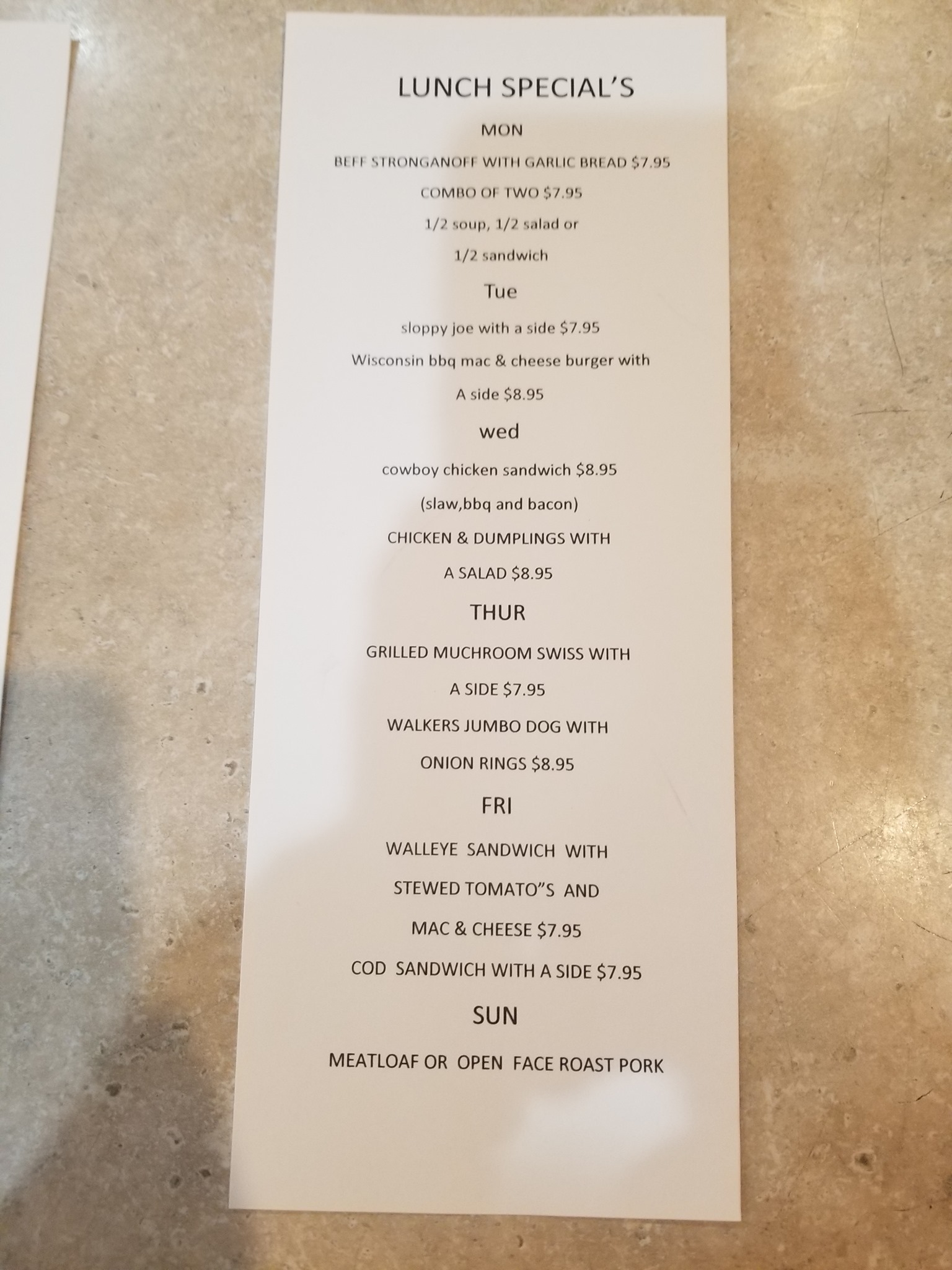 LUNCH SPECIAL'S

MON

BEFF STRONGANOFF WITH GARLIC BREAD $7.95

COMBO OF TWO $7.95

1/2 soup, 1/2 salad or

1/2 sandwich

Tue

sloppy joe with a side $7.95

Wisconsin bbq mac & cheese burger with

A side $8.95

wed

cowboy chicken sandwich $8.95

(slaw,bbq and bacon)

CHICKEN & DUMPLINGS WITH

A SALAD $8.95

THUR

GRILLED MUCHROOM SWISS WITH

A SIDE $7.95

WALKERS JUMBO DOG WITH

ONION RINGS $8.95

FRI

WALLEYE SANDWICH WITH

STEWED TOMATO"S AND

MAC & CHEESE $7.95

COD SANDWICH WITH A SIDE $7.95

SUN

MEATLOAF OR OPEN FACE ROAST PORK